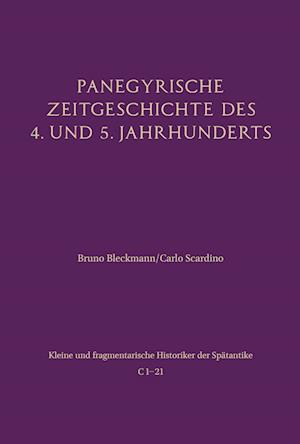 PANEGYRISCHE ZEITGESCHICHTE DES 4. UND 5. JAHRHUNDERTS

Bruno Bleckmann/Carlo Scardino

Kleine und fragmentarische Historiker der Spätantike

C 1–21